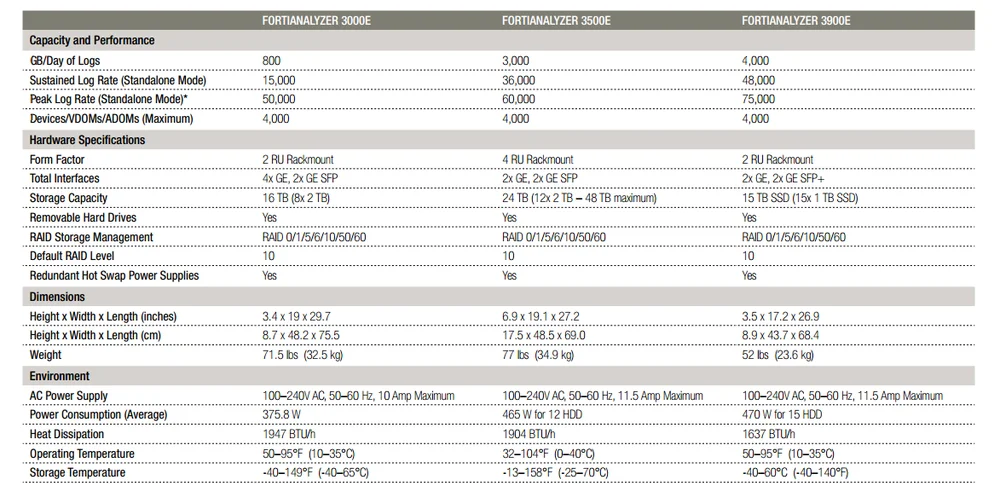 |  | FORTIANALYZER 3000E | FORTIANALYZER 3500E | FORTIANALYZER 3900E |
|---|---|---|---|
| **Capacity and Performance** | | | |
| GB/Day of Logs | 800 | 3,000 | 4,000 |
| Sustained Log Rate (Standalone Mode) | 15,000 | 36,000 | 48,000 |
| Peak Log Rate (Standalone Mode)* | 50,000 | 60,000 | 75,000 |
| Devices/VDOMs/ADOMs (Maximum) | 4,000 | 4,000 | 4,000 |
| **Hardware Specifications** | | | |
| Form Factor | 2 RU Rackmount | 4 RU Rackmount | 2 RU Rackmount |
| Total Interfaces | 4x GE, 2x GE SFP | 2x GE, 2x GE SFP | 2x GE, 2x GE SFP+ |
| Storage Capacity | 16 TB (8x 2 TB) | 24 TB (12x 2 TB – 48 TB maximum) | 15 TB SSD (15x 1 TB SSD) |
| Removable Hard Drives | Yes | Yes | Yes |
| RAID Storage Management | RAID 0/1/5/6/10/50/60 | RAID 0/1/5/6/10/50/60 | RAID 0/1/5/6/10/50/60 |
| Default RAID Level | 10 | 10 | 10 |
| Redundant Hot Swap Power Supplies | Yes | Yes | Yes |
| **Dimensions** | | | |
| Height x Width x Length (inches) | 3.4 x 19 x 29.7 | 6.9 x 19.1 x 27.2 | 3.5 x 17.2 x 26.9 |
| Height x Width x Length (cm) | 8.7 x 48.2 x 75.5 | 17.5 x 48.5 x 69.0 | 8.9 x 43.7 x 68.4 |
| Weight | 71.5 lbs (32.5 kg) | 77 lbs (34.9 kg) | 52 lbs (23.6 kg) |
| **Environment** | | | |
| AC Power Supply | 100–240V AC, 50–60 Hz, 10 Amp Maximum | 100–240V AC, 50–60 Hz, 11.5 Amp Maximum | 100–240V AC, 50–60 Hz, 11.5 Amp Maximum |
| Power Consumption (Average) | 375.8 W | 465 W for 12 HDD | 470 W for 15 HDD |
| Heat Dissipation | 1947 BTU/h | 1904 BTU/h | 1637 BTU/h |
| Operating Temperature | 50–95°F (10–35°C) | 32–104°F (0–40°C) | 50–95°F (10–35°C) |
| Storage Temperature | -40–149°F (-40–65°C) | -13–158°F (-25–70°C) | -40–60°C (-40–140°F) |